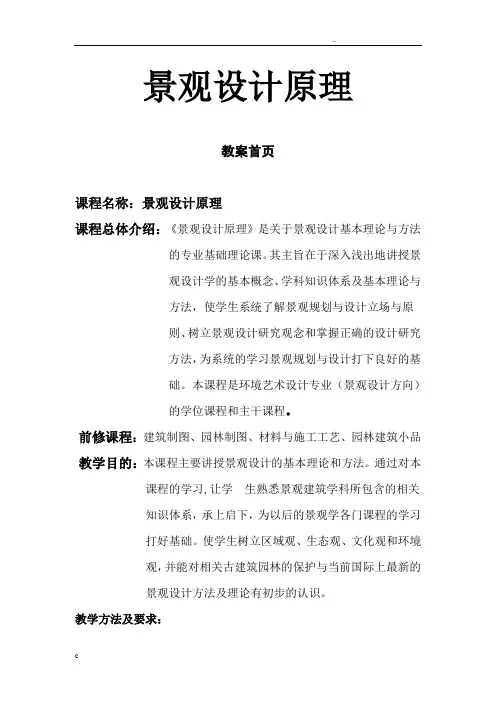 ..

景观设计原理

教案首页

课程名称：景观设计原理

课程总体介绍：《景观设计原理》是关于景观设计基本理论与方法的专业基础理论课。其主旨在于深入浅出地讲授景观设计学的基本概念、学科知识体系及基本理论与方法，使学生系统了解景观规划与设计立场与原则、树立景观设计研究观念和掌握正确的设计研究方法，为系统的学习景观规划与设计打下良好的基础。本课程是环境艺术设计专业（景观设计方向）的学位课程和主干课程。

前修课程：建筑制图、园林制图、材料与施工工艺、园林建筑小品

教学目的：本课程主要讲授景观设计的基本理论和方法。通过对本课程的学习，让学　生熟悉景观建筑学科所包含的相关知识体系，承上启下，为以后的景观学各门课程的学习打好基础。使学生树立区域观、生态观、文化观和环境观，并能对相关古建筑园林的保护与当前国际上最新的景观设计方法及理论有初步的认识。

教学方法及要求：

c